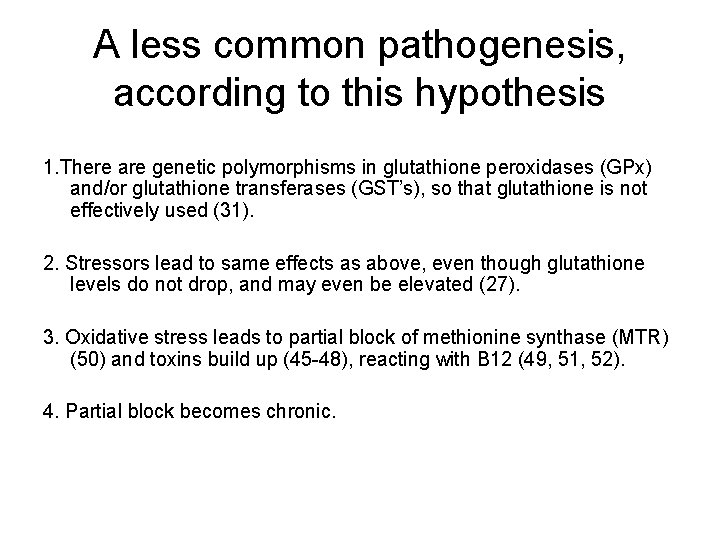 A less common pathogenesis, according to this hypothesis

1.There are genetic polymorphisms in glutathione peroxidases (GPx) and/or glutathione transferases (GST's), so that glutathione is not effectively used (31).

2. Stressors lead to same effects as above, even though glutathione levels do not drop, and may even be elevated (27).

3. Oxidative stress leads to partial block of methionine synthase (MTR) (50) and toxins build up (45-48), reacting with B12 (49, 51, 52).

4. Partial block becomes chronic.